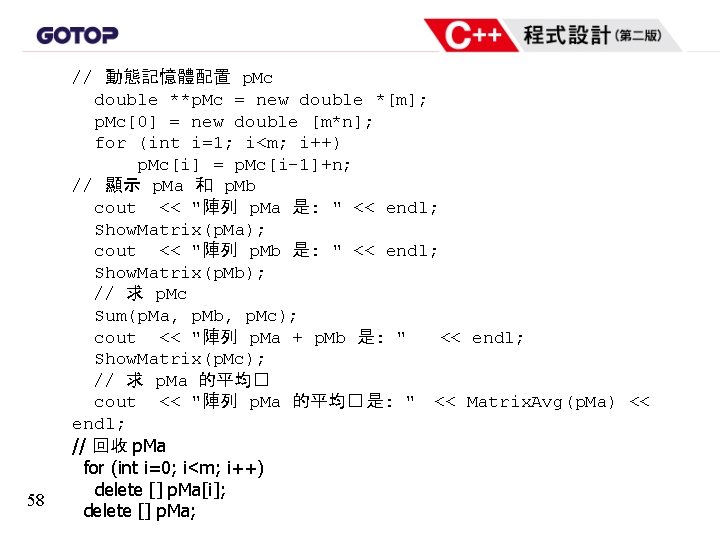 GOTOP

C++ 程式設計(第二版)

// 動態記憶體配置 pMc
double **pMc = new double *[m];
pMc[0] = new double [m*n];
for (int i=1; i<m; i++)
pMc[i] = pMc[i-1]+n;
// 顯示 pMa 和 pMb
cout << "陣列 pMa 是: " << endl;
ShowMatrix(pMa);
cout << "陣列 pMb 是: " << endl;
ShowMatrix(pMb);
// 求 pMc
Sum(pMa, pMb, pMc);
cout << "陣列 pMa + pMb 是: " << endl;
ShowMatrix(pMc);
// 求 pMa 的平均□
cout << "陣列 pMa 的平均□是: " << MatrixAvg(pMa) << endl;
// 回收 pMa
for (int i=0; i<m; i++)
delete [] pMa[i];
delete [] pMa;

58